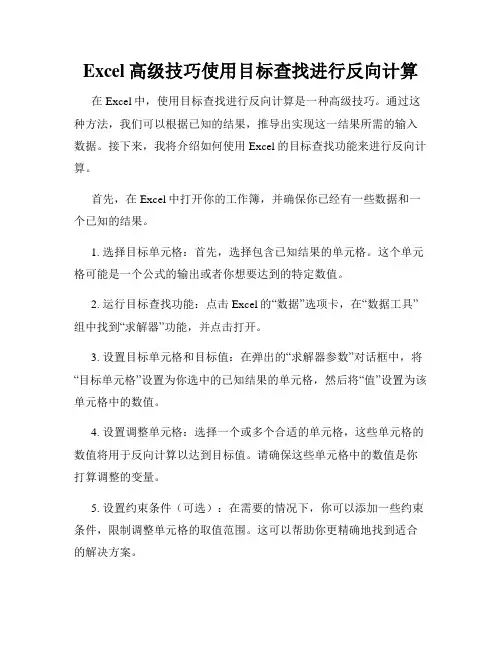 Excel 高级技巧使用目标查找进行反向计算

在 Excel 中，使用目标查找进行反向计算是一种高级技巧。通过这种方法，我们可以根据已知的结果，推导出实现这一结果所需的输入数据。接下来，我将介绍如何使用 Excel 的目标查找功能来进行反向计算。

首先，在 Excel 中打开你的工作簿，并确保你已经有一些数据和一个已知的结果。

1. 选择目标单元格：首先，选择包含已知结果的单元格。这个单元格可能是一个公式的输出或者你想要达到的特定数值。

2. 运行目标查找功能：点击 Excel 的“数据”选项卡，在“数据工具”组中找到“求解器”功能，并点击打开。

3. 设置目标单元格和目标值：在弹出的“求解器参数”对话框中，将“目标单元格”设置为你选中的已知结果的单元格，然后将“值”设置为该单元格中的数值。

4. 设置调整单元格：选择一个或多个合适的单元格，这些单元格的数值将用于反向计算以达到目标值。请确保这些单元格中的数值是你打算调整的变量。

5. 设置约束条件（可选）：在需要的情况下，你可以添加一些约束条件，限制调整单元格的取值范围。这可以帮助你更精确地找到适合的解决方案。